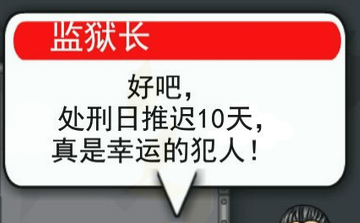 监狱长

好吧，
处刑日推迟10天，
真是幸运的犯人！